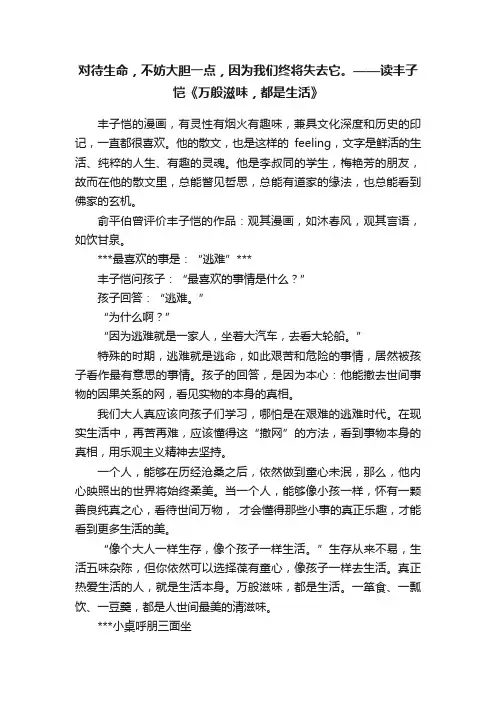 对待生命，不妨大胆一点，因为我们终将失去它。——读丰子恺《万般滋味，都是生活》

丰子恺的漫画，有灵性有烟火有趣味，兼具文化深度和历史的印记，一直都很喜欢。他的散文，也是这样的 feeling，文字是鲜活的生活、纯粹的人生、有趣的灵魂。他是李叔同的学生，梅艳芳的朋友，故而在他的散文里，总能瞥见哲思，总能有道家的缘法，也总能看到佛家的玄机。

俞平伯曾评价丰子恺的作品：观其漫画，如沐春风，观其言语，如饮甘泉。

***最喜欢的事是：“逃难”***

丰子恺问孩子：“最喜欢的事情是什么？”

孩子回答：“逃难。”

“为什么啊？”

“因为逃难就是一家人，坐着大汽车，去看大轮船。”

特殊的时期，逃难就是逃命，如此艰苦和危险的事情，居然被孩子看作最有意思的事情。孩子的回答，是因为本心：他能撤去世间事物的因果关系的网，看见实物的本身的真相。

我们大人真应该向孩子们学习，哪怕是在艰难的逃难时代。在现实生活中，再苦再难，应该懂得这“撤网”的方法，看到事物本身的真相，用乐观主义精神去坚持。

一个人，能够在历经沧桑之后，依然做到童心未泯，那么，他内心映照出的世界将始终柔美。当一个人，能够像小孩一样，怀有一颗善良纯真之心，看待世间万物，才会懂得那些小事的真正乐趣，才能看到更多生活的美。

“像个大人一样生存，像个孩子一样生活。”生存从来不易，生活五味杂陈，但你依然可以选择葆有童心，像孩子一样去生活。真正热爱生活的人，就是生活本身。万般滋味，都是生活。一箪食、一瓢饮、一豆羹，都是人世间最美的清滋味。

***小桌呼朋三面坐